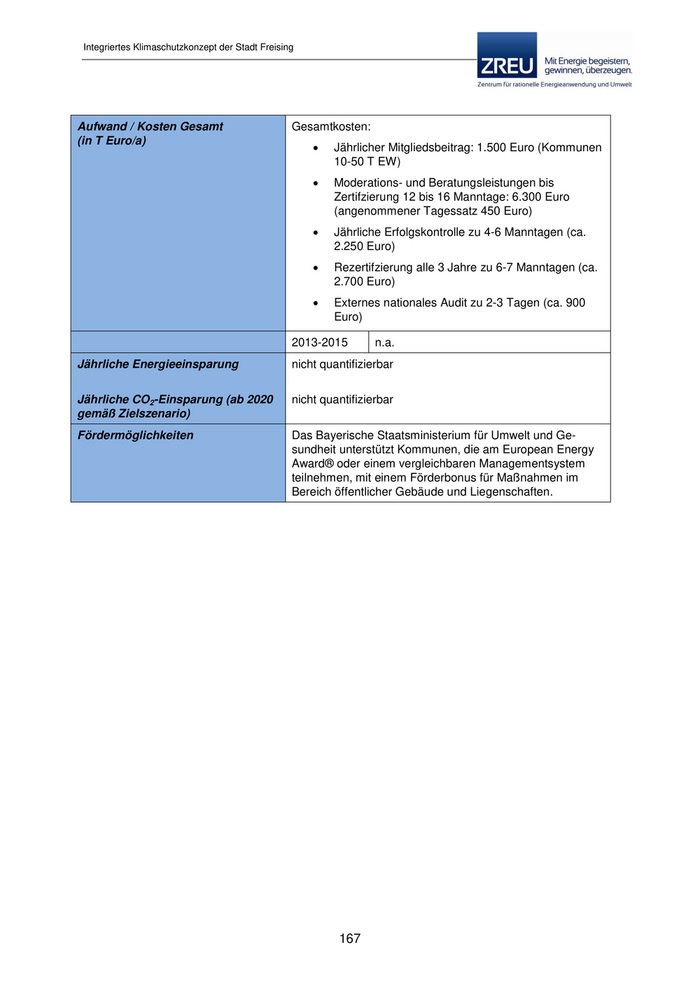 Integriertes Klimaschutzkonzept der Stadt Freising

ZREU Mit Energie begeistern, gewinnen, überzeugen.
Zentrum für rationelle Energieanwendung und Umwelt

| Aufwand / Kosten Gesamt (in T Euro/a) | Gesamtkosten: • Jährlicher Mitgliedsbeitrag: 1.500 Euro (Kommunen 10-50 T EW) • Moderations- und Beratungsleistungen bis Zertifzierung 12 bis 16 Manntage: 6.300 Euro (angenommener Tagessatz 450 Euro) • Jährliche Erfolgskontrolle zu 4-6 Manntagen (ca. 2.250 Euro) • Rezertifzierung alle 3 Jahre zu 6-7 Manntagen (ca. 2.700 Euro) • Externes nationales Audit zu 2-3 Tagen (ca. 900 Euro) | |
|---|---|---|
| | 2013-2015 | n.a. |
| Jährliche Energieeinsparung | nicht quantifizierbar | |
| Jährliche $CO_2$-Einsparung (ab 2020 gemäß Zielszenario) | nicht quantifizierbar | |
| Fördermöglichkeiten | Das Bayerische Staatsministerium für Umwelt und Gesundheit unterstützt Kommunen, die am European Energy Award® oder einem vergleichbaren Managementsystem teilnehmen, mit einem Förderbonus für Maßnahmen im Bereich öffentlicher Gebäude und Liegenschaften. | |

167